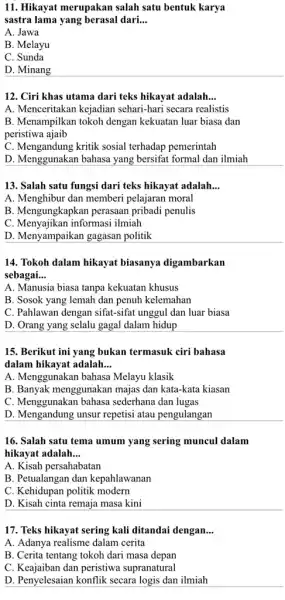 11. Hikayat merupakan salah satu bentuk karya sastra lama yang berasal dari...
A. Jawa
B. Melayu
C. Sunda
D. Minang

12. Ciri khas utama dari teks hikayat adalah...
A. Menceritakan kejadian sehari-hari secara realistis
B. Menampilkan tokoh dengan kekuatan luar biasa dan peristiwa ajaib
C. Mengandung kritik sosial terhadap pemerintah
D. Menggunakan bahasa yang bersifat formal dan ilmiah

13. Salah satu fungsi dari teks hikayat adalah...
A. Menghibur dan memberi pelajaran moral
B. Mengungkapkan perasaan pribadi penulis
C. Menyajikan informasi ilmiah
D. Menyampaikan gagasan politik

14. Tokoh dalam hikayat biasanya digambarkan sebagai...
A. Manusia biasa tanpa kekuatan khusus
B. Sosok yang lemah dan penuh kelemahan
C. Pahlawan dengan sifat-sifat unggul dan luar biasa
D. Orang yang selalu gagal dalam hidup

15. Berikut ini yang bukan termasuk ciri bahasa dalam hikayat adalah...
A. Menggunakan bahasa Melayu klasik
B. Banyak menggunakan majas dan kata-kata kiasan
C. Menggunakan bahasa sederhana dan lugas
D. Mengandung unsur repetisi atau pengulangan

16. Salah satu tema umum yang sering muncul dalam hikayat adalah...
A. Kisah persahabatan
B. Petualangan dan kepahlawanan
C. Kehidupan politik modern
D. Kisah cinta remaja masa kini

17. Teks hikayat sering kali ditandai dengan...
A. Adanya realisme dalam cerita
B. Cerita tentang tokoh dari masa depan
C. Keajaiban dan peristiwa supranatural
D. Penyelesaian konflik secara logis dan ilmiah